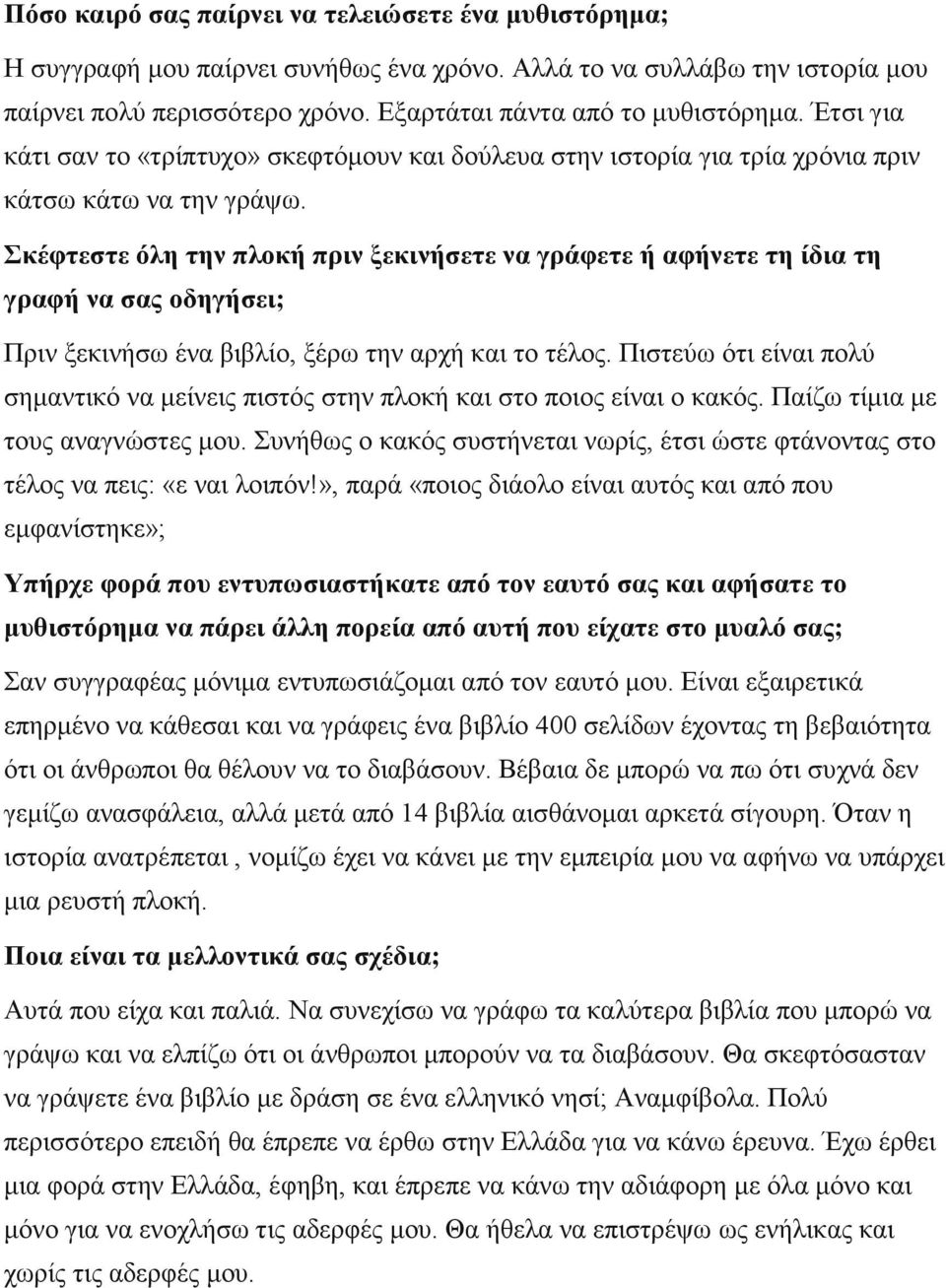 Πόσο καιρό σας παίρνει να τελειώσετε ένα μυθιστόρημα;

Η συγγραφή μου παίρνει συνήθως ένα χρόνο. Αλλά το να συλλάβω την ιστορία μου παίρνει πολύ περισσότερο χρόνο. Εξαρτάται πάντα από το μυθιστόρημα. Έτσι για κάτι σαν το «τρίπτυχο» σκεφτόμουν και δούλευα στην ιστορία για τρία χρόνια πριν κάτσω κάτω να την γράψω.

Σκέφτεστε όλη την πλοκή πριν ξεκινήσετε να γράφετε ή αφήνετε τη ίδια τη γραφή να σας οδηγήσει;

Πριν ξεκινήσω ένα βιβλίο, ξέρω την αρχή και το τέλος. Πιστεύω ότι είναι πολύ σημαντικό να μείνεις πιστός στην πλοκή και στο ποιος είναι ο κακός. Παίζω τίμια με τους αναγνώστες μου. Συνήθως ο κακός συστήνεται νωρίς, έτσι ώστε φτάνοντας στο τέλος να πεις: «ε ναι λοιπόν!», παρά «ποιος διάολο είναι αυτός και από που εμφανίστηκε»;

Υπήρχε φορά που εντυπωσιαστήκατε από τον εαυτό σας και αφήσατε το μυθιστόρημα να πάρει άλλη πορεία από αυτή που είχατε στο μυαλό σας;

Σαν συγγραφέας μόνιμα εντυπωσιάζομαι από τον εαυτό μου. Είναι εξαιρετικά επηρμένο να κάθεσαι και να γράφεις ένα βιβλίο 400 σελίδων έχοντας τη βεβαιότητα ότι οι άνθρωποι θα θέλουν να το διαβάσουν. Βέβαια δε μπορώ να πω ότι συχνά δεν γεμίζω ανασφάλεια, αλλά μετά από 14 βιβλία αισθάνομαι αρκετά σίγουρη. Όταν η ιστορία ανατρέπεται , νομίζω έχει να κάνει με την εμπειρία μου να αφήνω να υπάρχει μια ρευστή πλοκή.

Ποια είναι τα μελλοντικά σας σχέδια;

Αυτά που είχα και παλιά. Να συνεχίσω να γράφω τα καλύτερα βιβλία που μπορώ να γράψω και να ελπίζω ότι οι άνθρωποι μπορούν να τα διαβάσουν. Θα σκεφτόσασταν να γράψετε ένα βιβλίο με δράση σε ένα ελληνικό νησί; Αναμφίβολα. Πολύ περισσότερο επειδή θα έπρεπε να έρθω στην Ελλάδα για να κάνω έρευνα. Έχω έρθει μια φορά στην Ελλάδα, έφηβη, και έπρεπε να κάνω την αδιάφορη με όλα μόνο και μόνο για να ενοχλήσω τις αδερφές μου. Θα ήθελα να επιστρέψω ως ενήλικας και χωρίς τις αδερφές μου.